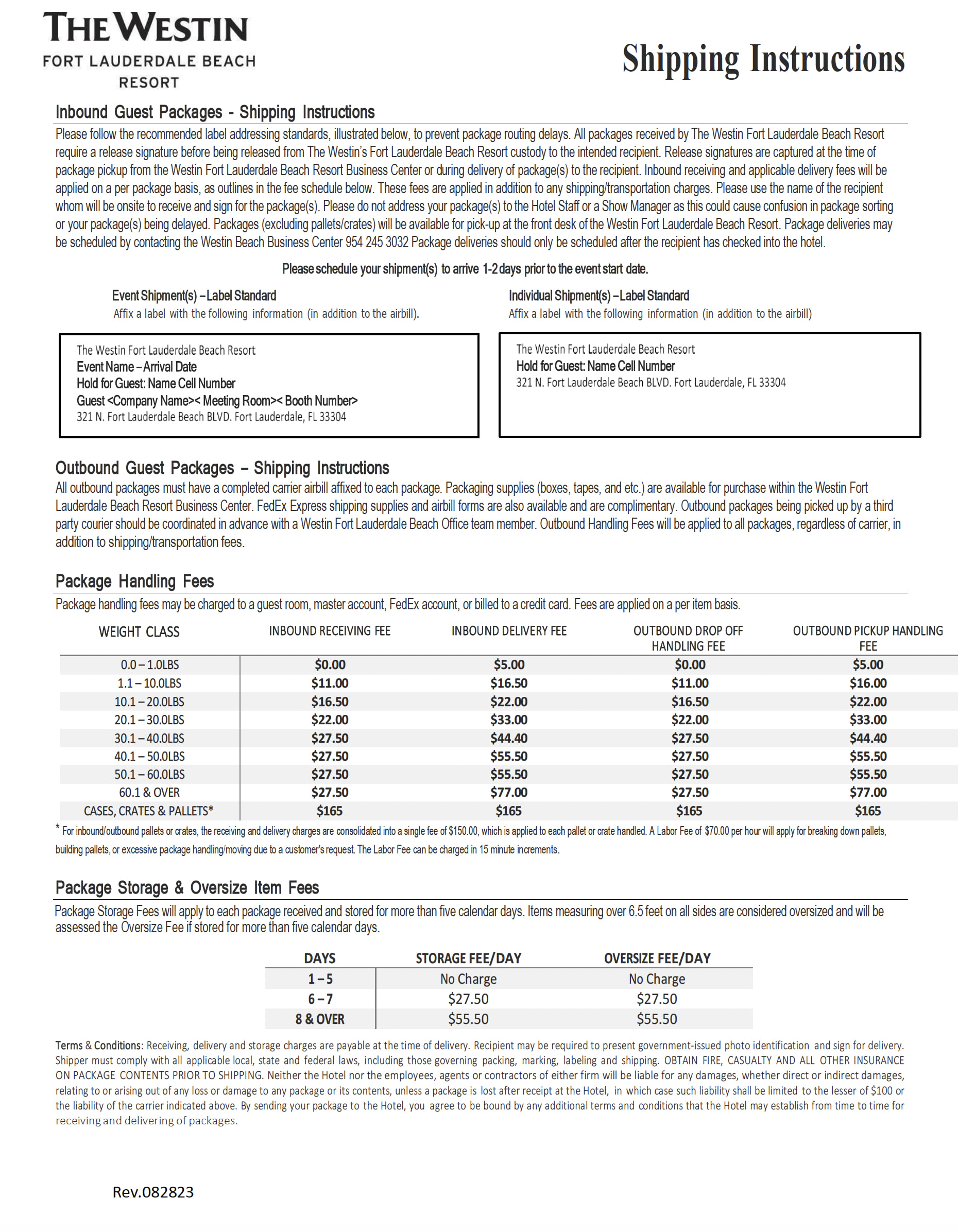 THE WESTIN
FORT LAUDERDALE BEACH RESORT

Shipping Instructions

Inbound Guest Packages - Shipping Instructions

Please follow the recommended label addressing standards, illustrated below, to prevent package routing delays. All packages received by The Westin Fort Lauderdale Beach Resort require a release signature before being released from The Westin's Fort Lauderdale Beach Resort custody to the intended recipient. Release signatures are captured at the time of package pickup from the Westin Fort Lauderdale Beach Resort Business Center or during delivery of package(s) to the recipient. Inbound receiving and applicable delivery fees will be applied on a per package basis, as outlines in the fee schedule below. These fees are applied in addition to any shipping/transportation charges. Please use the name of the recipient whom will be onsite to receive and sign for the package(s). Please do not address your package(s) to the Hotel Staff or a Show Manager as this could cause confusion in package sorting or your package(s) being delayed. Packages (excluding pallets/crates) will be available for pick-up at the front desk of the Westin Fort Lauderdale Beach Resort. Package deliveries may be scheduled by contacting the Westin Beach Business Center 954 245 3032 Package deliveries should only be scheduled after the recipient has checked into the hotel.

Please schedule your shipment(s) to arrive 1-2 days prior to the event start date.

Event Shipment(s) – Label Standard
Affix a label with the following information (in addition to the airbill).

The Westin Fort Lauderdale Beach Resort
Event Name – Arrival Date
Hold for Guest: Name Cell Number
Guest <Company Name>< Meeting Room>< Booth Number>
321 N. Fort Lauderdale Beach BLVD. Fort Lauderdale, FL 33304

Individual Shipment(s) – Label Standard
Affix a label with the following information (in addition to the airbill)

The Westin Fort Lauderdale Beach Resort
Hold for Guest: Name Cell Number
321 N. Fort Lauderdale Beach BLVD. Fort Lauderdale, FL 33304

Outbound Guest Packages – Shipping Instructions

All outbound packages must have a completed carrier airbill affixed to each package. Packaging supplies (boxes, tapes, and etc.) are available for purchase within the Westin Fort Lauderdale Beach Resort Business Center. FedEx Express shipping supplies and airbill forms are also available and are complimentary. Outbound packages being picked up by a third party courier should be coordinated in advance with a Westin Fort Lauderdale Beach Office team member. Outbound Handling Fees will be applied to all packages, regardless of carrier, in addition to shipping/transportation fees.

Package Handling Fees

Package handling fees may be charged to a guest room, master account, FedEx account, or billed to a credit card. Fees are applied on a per item basis.

| WEIGHT CLASS | INBOUND RECEIVING FEE | INBOUND DELIVERY FEE | OUTBOUND DROP OFF HANDLING FEE | OUTBOUND PICKUP HANDLING FEE |
|---|---|---|---|---|
| 0.0 – 1.0LBS | $0.00 | $5.00 | $0.00 | $5.00 |
| 1.1 – 10.0LBS | $11.00 | $16.50 | $11.00 | $16.00 |
| 10.1 – 20.0LBS | $16.50 | $22.00 | $16.50 | $22.00 |
| 20.1 – 30.0LBS | $22.00 | $33.00 | $22.00 | $33.00 |
| 30.1 – 40.0LBS | $27.50 | $44.40 | $27.50 | $44.40 |
| 40.1 – 50.0LBS | $27.50 | $55.50 | $27.50 | $55.50 |
| 50.1 – 60.0LBS | $27.50 | $55.50 | $27.50 | $55.50 |
| 60.1 & OVER | $27.50 | $77.00 | $27.50 | $77.00 |
| CASES, CRATES & PALLETS* | $165 | $165 | $165 | $165 |

* For inbound/outbound pallets or crates, the receiving and delivery charges are consolidated into a single fee of $150.00, which is applied to each pallet or crate handled. A Labor Fee of $70.00 per hour will apply for breaking down pallets, building pallets, or excessive package handling/moving due to a customer's request. The Labor Fee can be charged in 15 minute increments.

Package Storage & Oversize Item Fees

Package Storage Fees will apply to each package received and stored for more than five calendar days. Items measuring over 6.5 feet on all sides are considered oversized and will be assessed the Oversize Fee if stored for more than five calendar days.

| DAYS | STORAGE FEE/DAY | OVERSIZE FEE/DAY |
|---|---|---|
| 1 – 5 | No Charge | No Charge |
| 6 – 7 | $27.50 | $27.50 |
| 8 & OVER | $55.50 | $55.50 |

Terms & Conditions: Receiving, delivery and storage charges are payable at the time of delivery. Recipient may be required to present government-issued photo identification and sign for delivery. Shipper must comply with all applicable local, state and federal laws, including those governing packing, marking, labeling and shipping. OBTAIN FIRE, CASUALTY AND ALL OTHER INSURANCE ON PACKAGE CONTENTS PRIOR TO SHIPPING. Neither the Hotel nor the employees, agents or contractors of either firm will be liable for any damages, whether direct or indirect damages, relating to or arising out of any loss or damage to any package or its contents, unless a package is lost after receipt at the Hotel, in which case such liability shall be limited to the lesser of $100 or the liability of the carrier indicated above. By sending your package to the Hotel, you agree to be bound by any additional terms and conditions that the Hotel may establish from time to time for receiving and delivering of packages.

Rev.082823